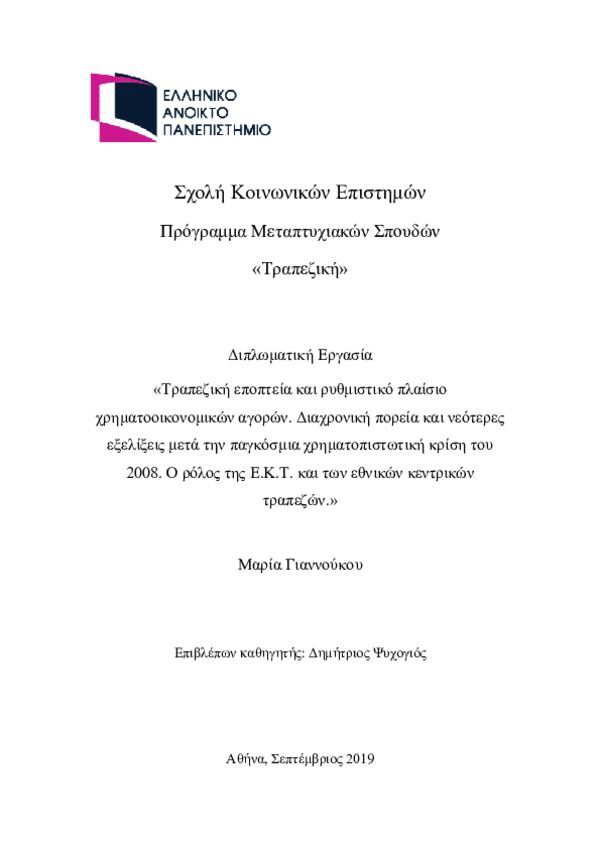 ΕΛΛΗΝΙΚΟ
ΑΝΟΙΚΤΟ
ΠΑΝΕΠΙΣΤΗΜΙΟ

Σχολή Κοινωνικών Επιστημών

Πρόγραμμα Μεταπτυχιακών Σπουδών

«Τραπεζική»

Διπλωματική Εργασία

«Τραπεζική εποπτεία και ρυθμιστικό πλαίσιο χρηματοοικονομικών αγορών. Διαχρονική πορεία και νεότερες εξελίξεις μετά την παγκόσμια χρηματοπιστωτική κρίση του 2008. Ο ρόλος της Ε.Κ.Τ. και των εθνικών κεντρικών τραπεζών.»

Μαρία Γιαννούκου

Επιβλέπων καθηγητής: Δημήτριος Ψυχογιός

Αθήνα, Σεπτέμβριος 2019